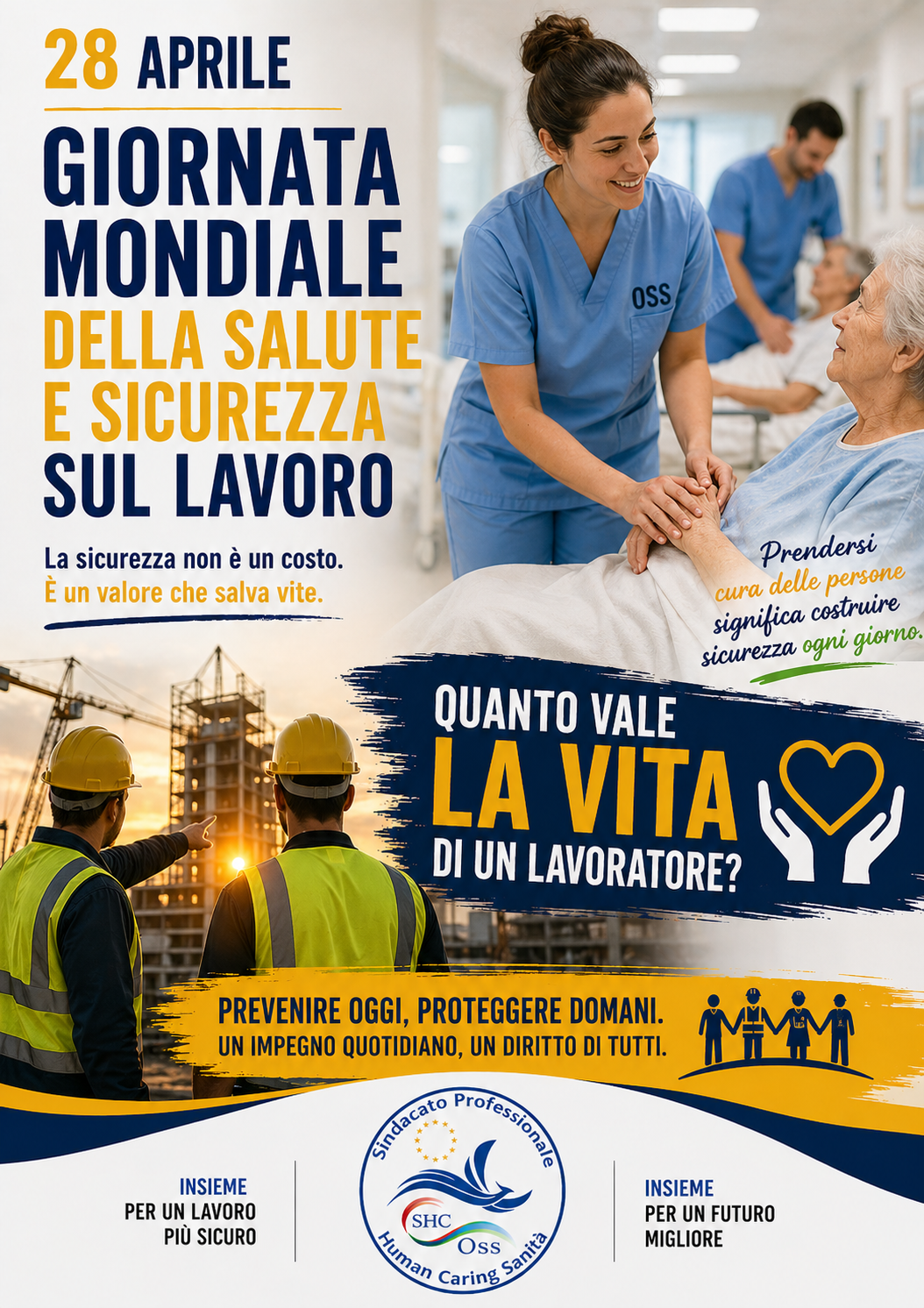 28 APRILE

GIORNATA MONDIALE DELLA SALUTE E SICUREZZA SUL LAVORO

La sicurezza non è un costo.
È un valore che salva vite.

OSS

Prendersi cura delle persone significa costruire sicurezza ogni giorno.

QUANTO VALE
LA VITA
DI UN LAVORATORE?

PREVENIRE OGGI, PROTEGGERE DOMANI.
UN IMPEGNO QUOTIDIANO, UN DIRITTO DI TUTTI.

INSIEME
PER UN LAVORO
PIÙ SICURO

Sindacato Professionale
SHC
Oss
Human Caring Sanità

INSIEME
PER UN FUTURO
MIGLIORE